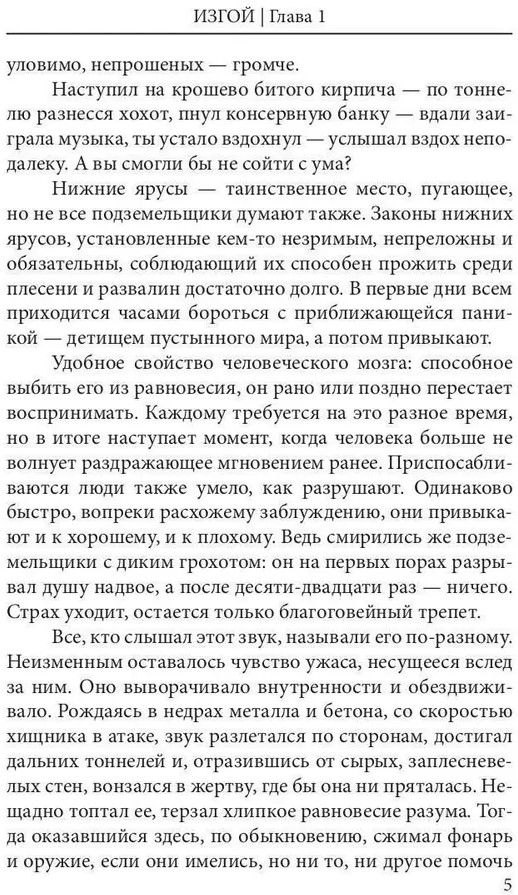 ИЗГОЙ | Глава 1

уловимо, непрошеных — громче.

Наступил на крошево битого кирпича — по тоннелю разнесся хохот, пнул консервную банку — вдали заиграла музыка, ты устало вздохнул — услышал вздох неподалеку. А вы смогли бы не сойти с ума?

Нижние ярусы — таинственное место, пугающее, но не все подземельщики думают также. Законы нижних ярусов, установленные кем-то незримым, непреложны и обязательны, соблюдающий их способен прожить среди плесени и развалин достаточно долго. В первые дни всем приходится часами бороться с приближающейся паникой — детищем пустынного мира, а потом привыкают.

Удобное свойство человеческого мозга: способное выбить его из равновесия, он рано или поздно перестает воспринимать. Каждому требуется на это разное время, но в итоге наступает момент, когда человека больше не волнует раздражающее мгновением ранее. Приспосабливаются люди также умело, как разрушают. Одинаково быстро, вопреки расхожему заблуждению, они привыкают и к хорошему, и к плохому. Ведь смирились же подземельщики с диким грохотом: он на первых порах разрывал душу надвое, а после десяти-двадцати раз — ничего. Страх уходит, остается только благоговейный трепет.

Все, кто слышал этот звук, называли его по-разному. Неизменным оставалось чувство ужаса, несущееся вслед за ним. Оно выворачивало внутренности и обездвиживало. Рождаясь в недрах металла и бетона, со скоростью хищника в атаке, звук разлетался по сторонам, достигал дальних тоннелей и, отразившись от сырых, заплесневелых стен, вонзался в жертву, где бы она ни пряталась. Нещадно топтал ее, терзал хлипкое равновесие разума. Тогда оказавшийся здесь, по обыкновению, сжимал фонарь и оружие, если они имелись, но ни то, ни другое помочь

5